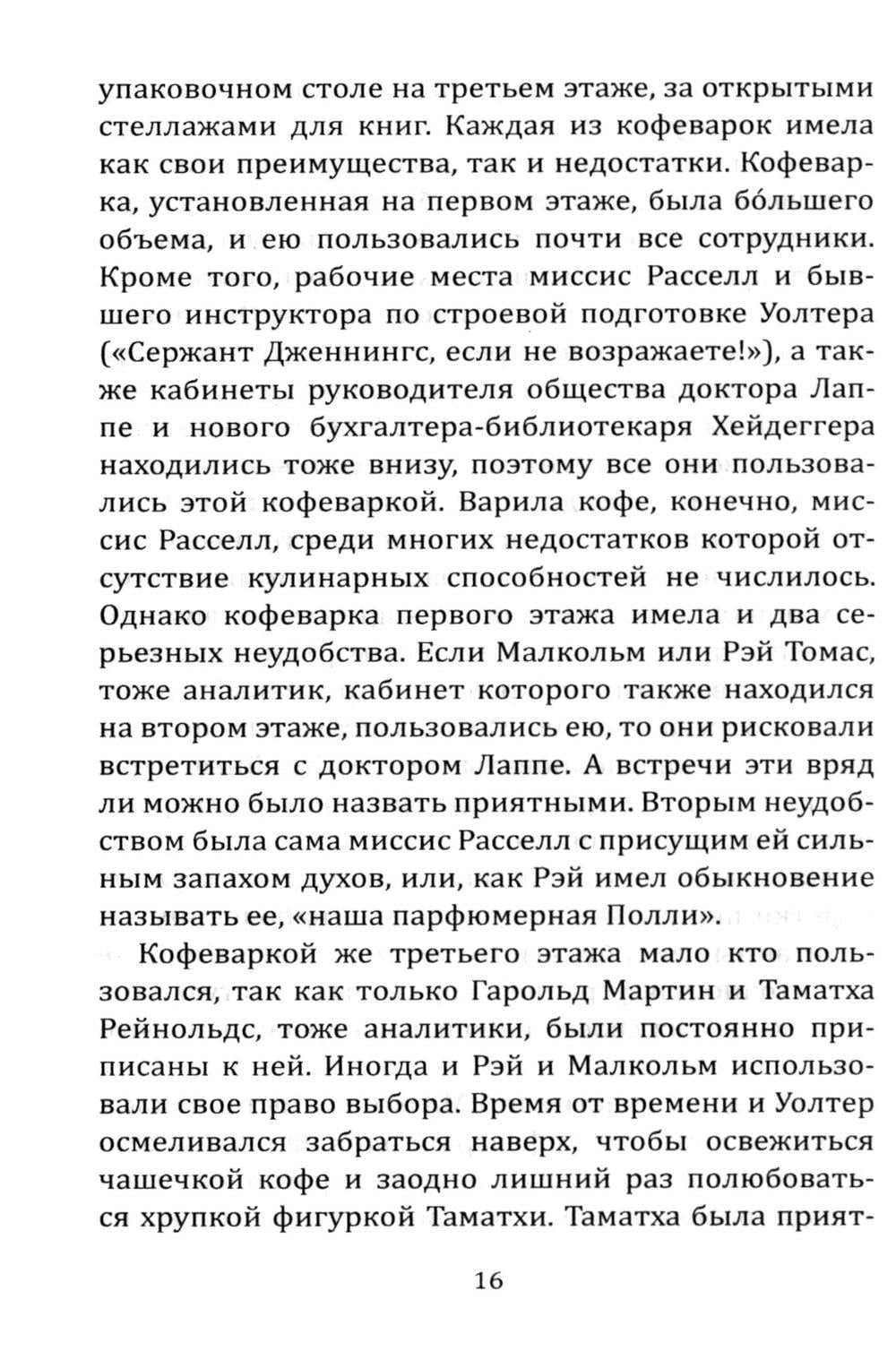 упаковочном столе на третьем этаже, за открытыми стеллажами для книг. Каждая из кофеварок имела как свои преимущества, так и недостатки. Кофеварка, установленная на первом этаже, была бо́льшего объема, и ею пользовались почти все сотрудники. Кроме того, рабочие места миссис Расселл и бывшего инструктора по строевой подготовке Уолтера («Сержант Дженнингс, если не возражаете!»), а также кабинеты руководителя общества доктора Лаппе и нового бухгалтера-библиотекаря Хейдеггера находились тоже внизу, поэтому все они пользовались этой кофеваркой. Варила кофе, конечно, миссис Расселл, среди многих недостатков которой отсутствие кулинарных способностей не числилось. Однако кофеварка первого этажа имела и два серьезных неудобства. Если Малкольм или Рэй Томас, тоже аналитик, кабинет которого также находился на втором этаже, пользовались ею, то они рисковали встретиться с доктором Лаппе. А встречи эти вряд ли можно было назвать приятными. Вторым неудобством была сама миссис Расселл с присущим ей сильным запахом духов, или, как Рэй имел обыкновение называть ее, «наша парфюмерная Полли».

Кофеваркой же третьего этажа мало кто пользовался, так как только Гарольд Мартин и Таматха Рейнольдс, тоже аналитики, были постоянно приписаны к ней. Иногда и Рэй и Малкольм использовали свое право выбора. Время от времени и Уолтер осмеливался забраться наверх, чтобы освежиться чашечкой кофе и заодно лишний раз полюбоваться хрупкой фигуркой Таматхи. Таматха была прият-

16